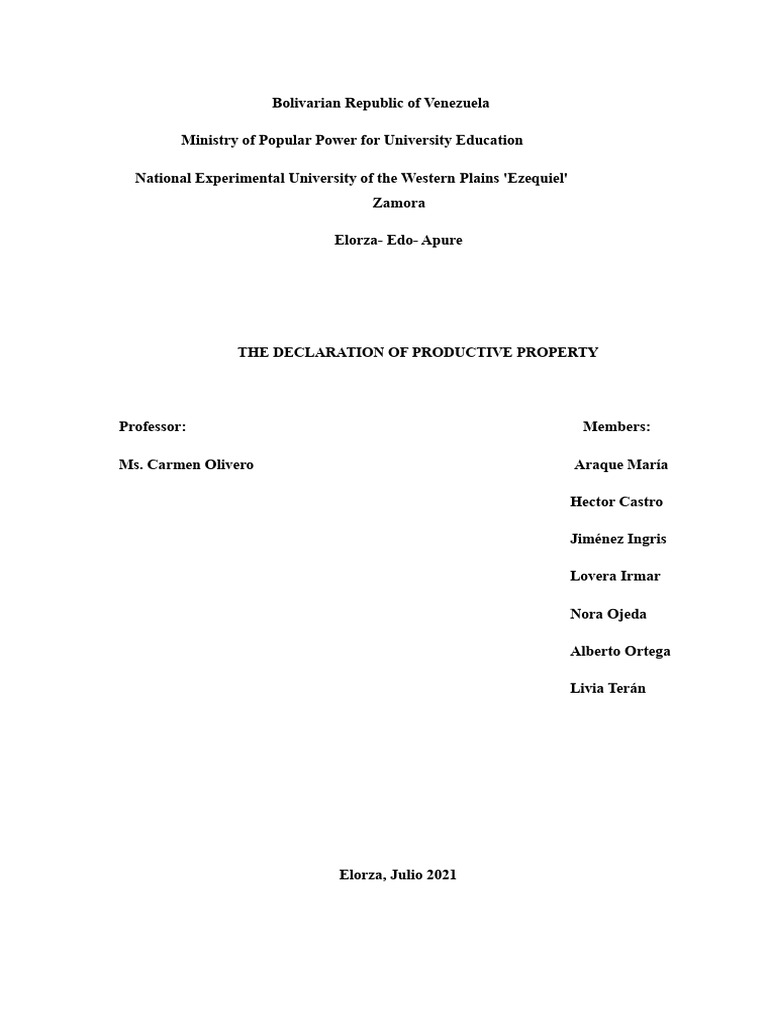 Bolivarian Republic of Venezuela

Ministry of Popular Power for University Education

National Experimental University of the Western Plains 'Ezequiel' Zamora

Elorza- Edo- Apure

THE DECLARATION OF PRODUCTIVE PROPERTY

Professor:

Ms. Carmen Olivero

Members:

Araque María

Hector Castro

Jiménez Ingris

Lovera Irmar

Nora Ojeda

Alberto Ortega

Livia Terán

Elorza, Julio 2021